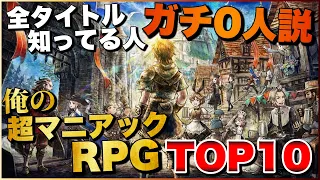 全タイトル
知ってる人

ガチ0人説

俺の
超マニアック
RPG

TOP10